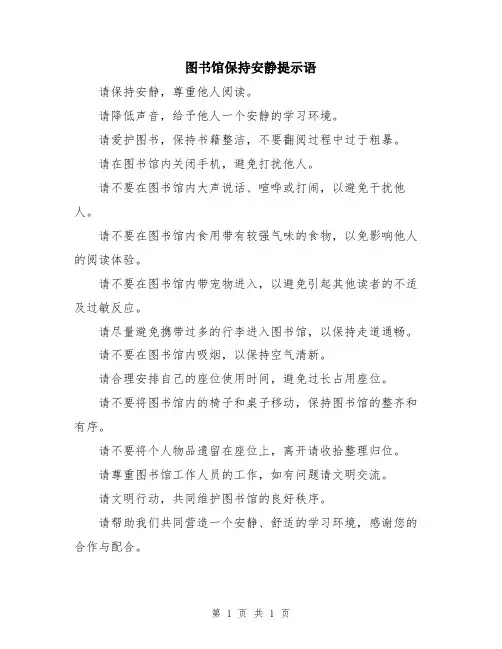 图书馆保持安静提示语

请保持安静，尊重他人阅读。

请降低声音，给予他人一个安静的学习环境。

请爱护图书，保持书籍整洁，不要翻阅过程中过于粗暴。

请在图书馆内关闭手机，避免打扰他人。

请不要在图书馆内大声说话、喧哗或打闹，以避免干扰他人。

请不要在图书馆内食用带有较强气味的食物，以免影响他人的阅读体验。

请不要在图书馆内带宠物进入，以避免引起其他读者的不适及过敏反应。

请尽量避免携带过多的行李进入图书馆，以保持走道通畅。

请不要在图书馆内吸烟，以保持空气清新。

请合理安排自己的座位使用时间，避免过长占用座位。

请不要将图书馆内的椅子和桌子移动，保持图书馆的整齐和有序。

请不要将个人物品遗留在座位上，离开请收拾整理归位。

请尊重图书馆工作人员的工作，如有问题请文明交流。

请文明行动，共同维护图书馆的良好秩序。

请帮助我们共同营造一个安静、舒适的学习环境，感谢您的合作与配合。

第 1 页 共 1 页